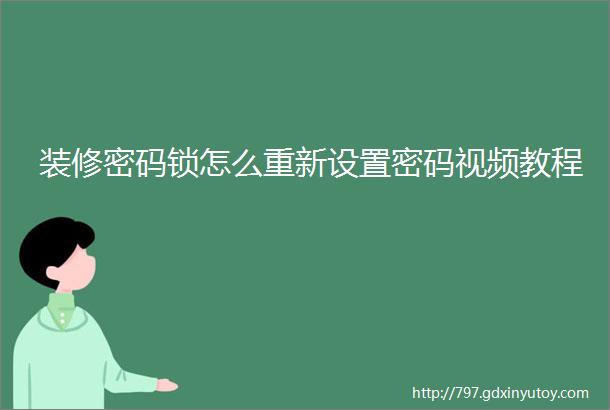 装修密码锁怎么重新设置密码视频教程

http://797.gdxinyutoy.com